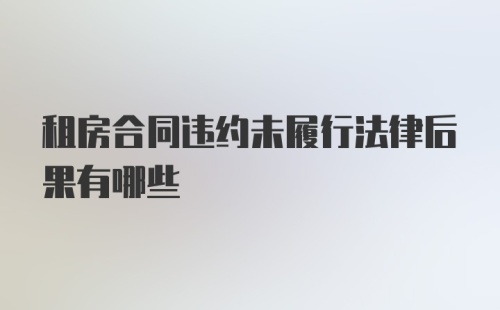 租房合同违约未履行法律后果有哪些